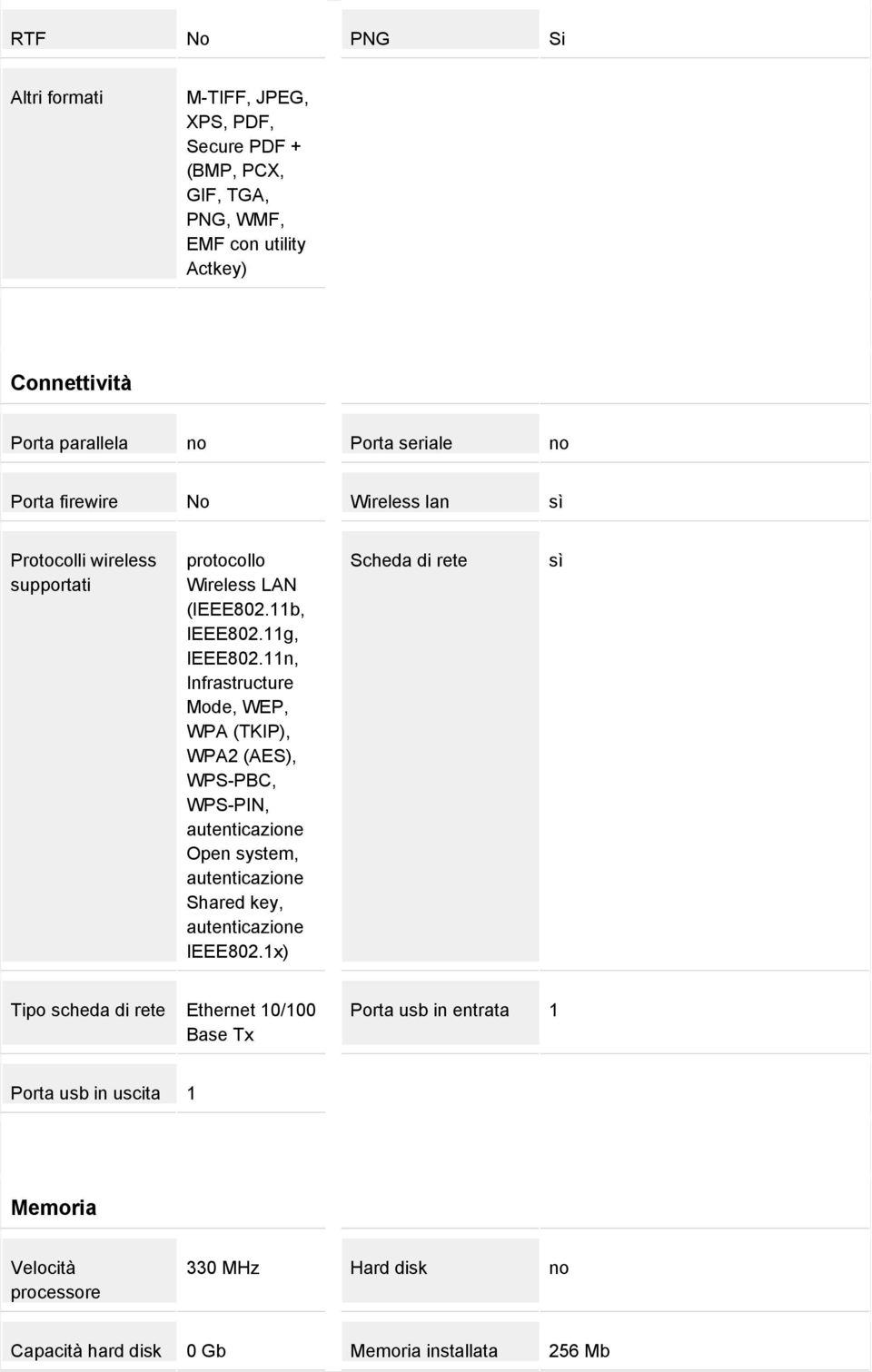 | RTF | No | PNG | Si |
|---|---|---|---|
| Altri formati | M-TIFF, JPEG, XPS, PDF, Secure PDF + (BMP, PCX, GIF, TGA, PNG, WMF, EMF con utility Actkey) | | |

Connettività

| Porta parallela | no | Porta seriale | no |
|---|---|---|---|
| Porta firewire | No | Wireless lan | sì |
| Protocolli wireless supportati | protocollo Wireless LAN (IEEE802.11b, IEEE802.11g, IEEE802.11n, Infrastructure Mode, WEP, WPA (TKIP), WPA2 (AES), WPS-PBC, WPS-PIN, autenticazione Open system, autenticazione Shared key, autenticazione IEEE802.1x) | Scheda di rete | sì |
| Tipo scheda di rete | Ethernet 10/100 Base Tx | Porta usb in entrata | 1 |
| Porta usb in uscita | 1 | | |

Memoria

| Velocità processore | 330 MHz | Hard disk | no |
|---|---|---|---|
| Capacità hard disk | 0 Gb | Memoria installata | 256 Mb |